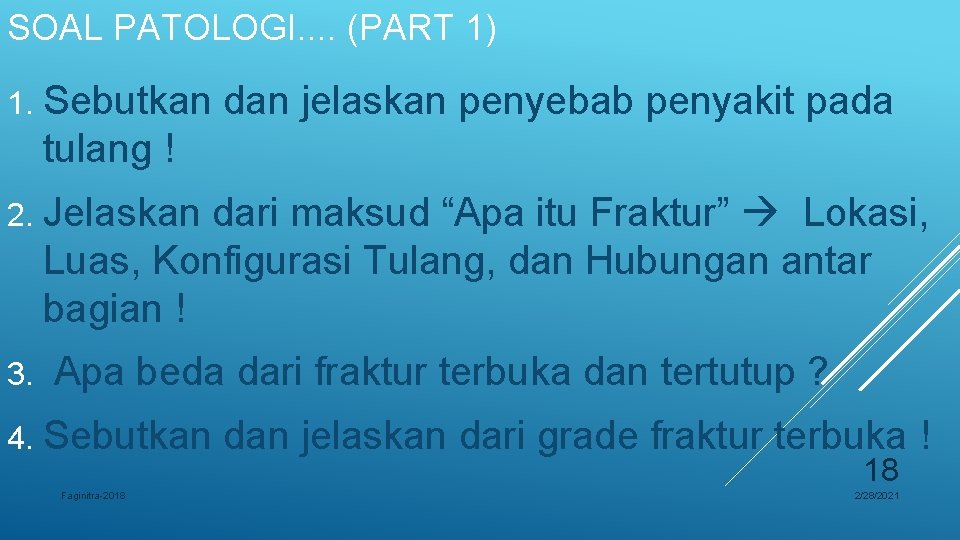 SOAL PATOLOGI.... (PART 1)

1. Sebutkan dan jelaskan penyebab penyakit pada tulang !

2. Jelaskan dari maksud “Apa itu Fraktur” → Lokasi, Luas, Konfigurasi Tulang, dan Hubungan antar bagian !

3. Apa beda dari fraktur terbuka dan tertutup ?

4. Sebutkan dan jelaskan dari grade fraktur terbuka !

18

Faginitra-2018

2/28/2021